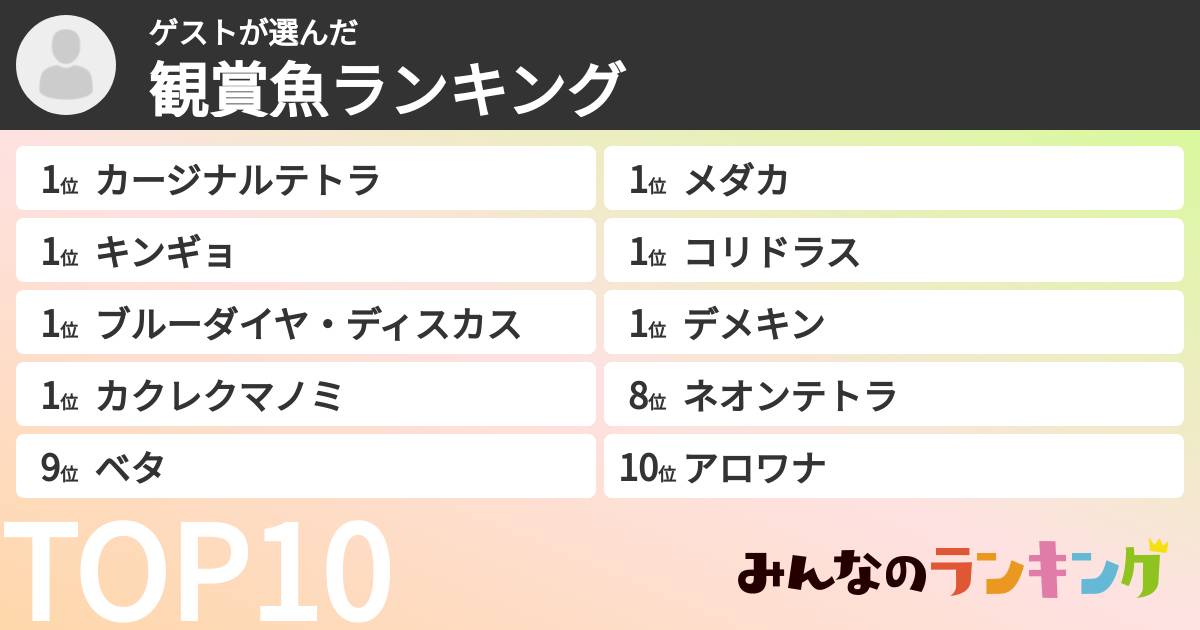 ゲストが選んだ
観賞魚ランキング

1位 カージナルテトラ
1位 キンギョ
1位 ブルーダイヤ・ディスカス
1位 カクレクマノミ
9位 ベタ

1位 メダカ
1位 コリドラス
1位 デメキン
8位 ネオンテトラ
10位 アロワナ

TOP10

みんなのランキング